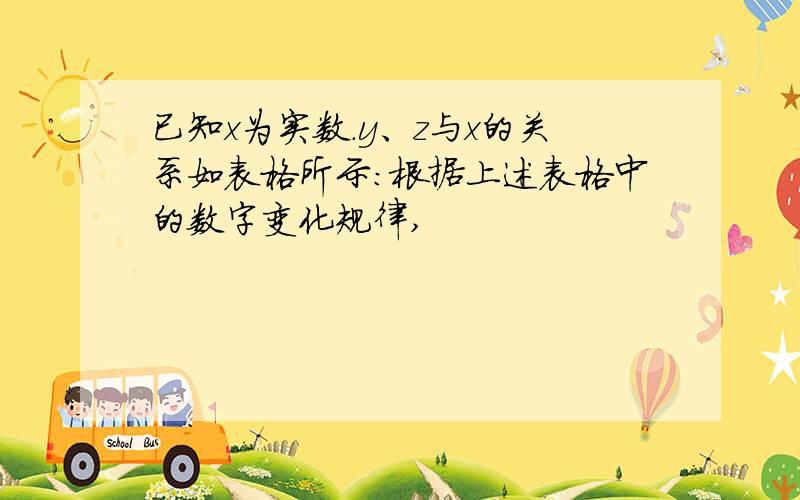 已知$x$为实数.$y$、$z$与$x$的关系如表格所示:根据上述表格中的数字变化规律,

5

9

School Bus